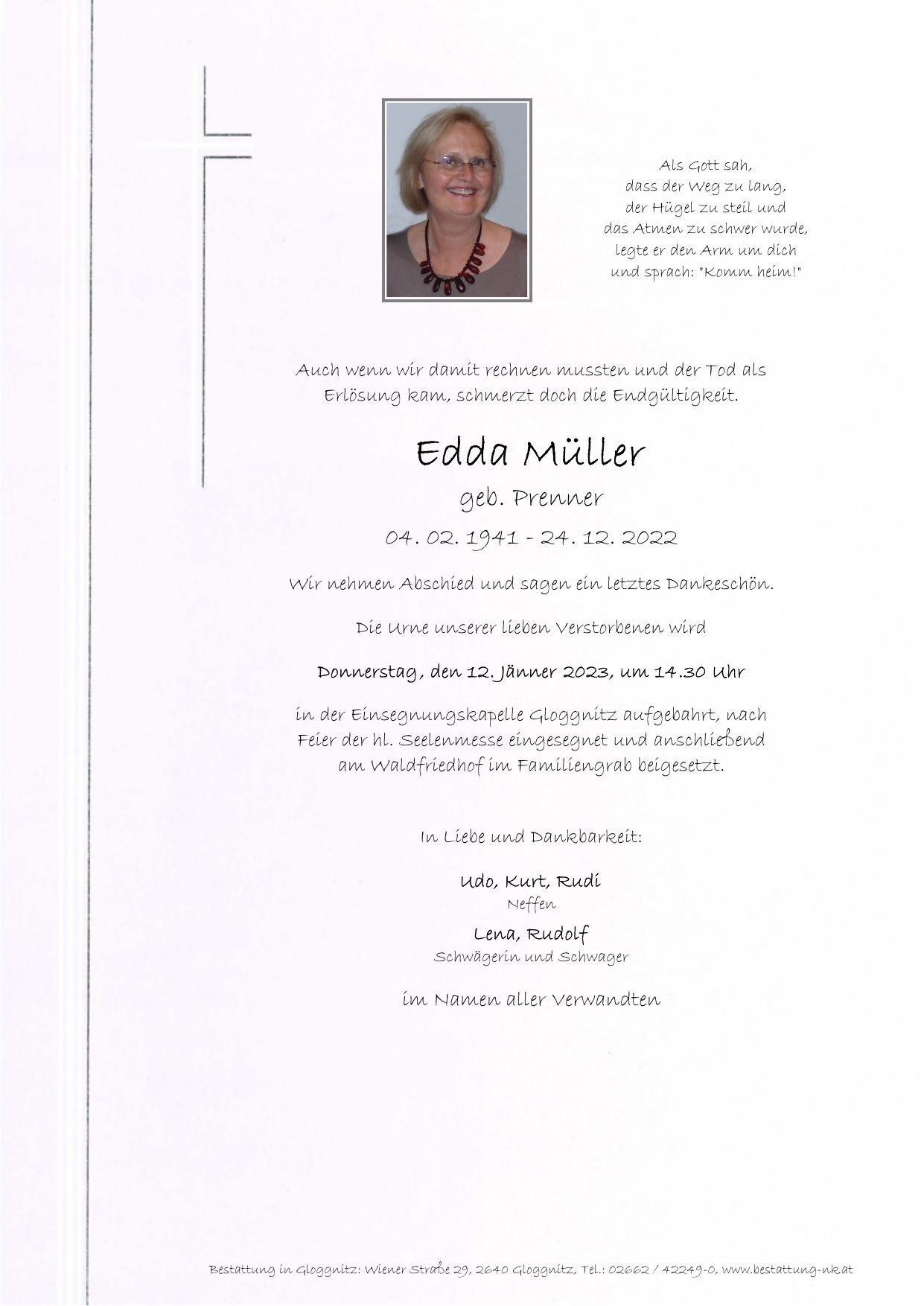 Als Gott sah,
dass der Weg zu lang,
der Hügel zu steil und
das Atmen zu schwer wurde,
legte er den Arm um dich
und sprach: "Komm heim!"

Auch wenn wir damit rechnen mussten und der Tod als Erlösung kam, schmerzt doch die Endgültigkeit.

Edda Müller

geb. Prenner

04. 02. 1941 - 24. 12. 2022

Wir nehmen Abschied und sagen ein letztes Dankeschön.

Die Urne unserer lieben Verstorbenen wird

Donnerstag, den 12. Jänner 2023, um 14.30 Uhr

in der Einsegnungskapelle Gloggnitz aufgebahrt, nach Feier der hl. Seelenmesse eingesegnet und anschließend am Waldfriedhof im Familiengrab beigesetzt.

In Liebe und Dankbarkeit:

Udo, Kurt, Rudi
Neffen

Lena, Rudolf
Schwägerin und Schwager

im Namen aller Verwandten

Bestattung in Gloggnitz: Wiener Straße 29, 2640 Gloggnitz, Tel.: 02662 / 42249-0, www.bestattung-nk.at